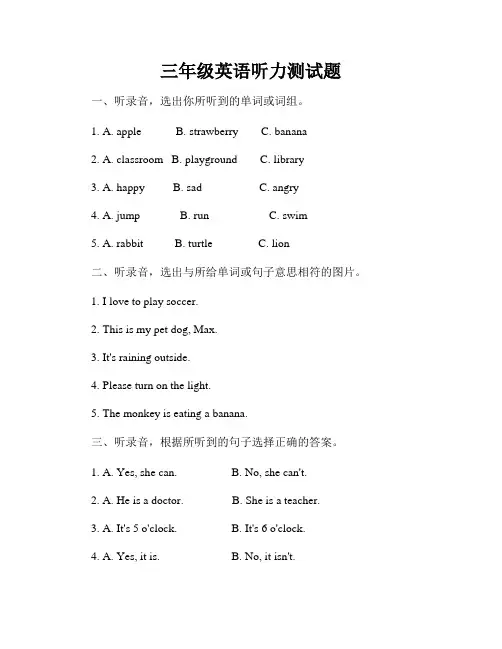 三年级英语听力测试题

一、听录音，选出你所听到的单词或词组。

1. A. apple B. strawberry C. banana

2. A. classroom B. playground C. library

3. A. happy B. sad C. angry

4. A. jump B. run C. swim

5. A. rabbit B. turtle C. lion

二、听录音，选出与所给单词或句子意思相符的图片。

1. I love to play soccer.

2. This is my pet dog, Max.

3. It's raining outside.

4. Please turn on the light.

5. The monkey is eating a banana.

三、听录音，根据所听到的句子选择正确的答案。

1. A. Yes, she can. B. No, she can't.

2. A. He is a doctor. B. She is a teacher.

3. A. It's 5 o'clock. B. It's 6 o'clock.

4. A. Yes, it is. B. No, it isn't.